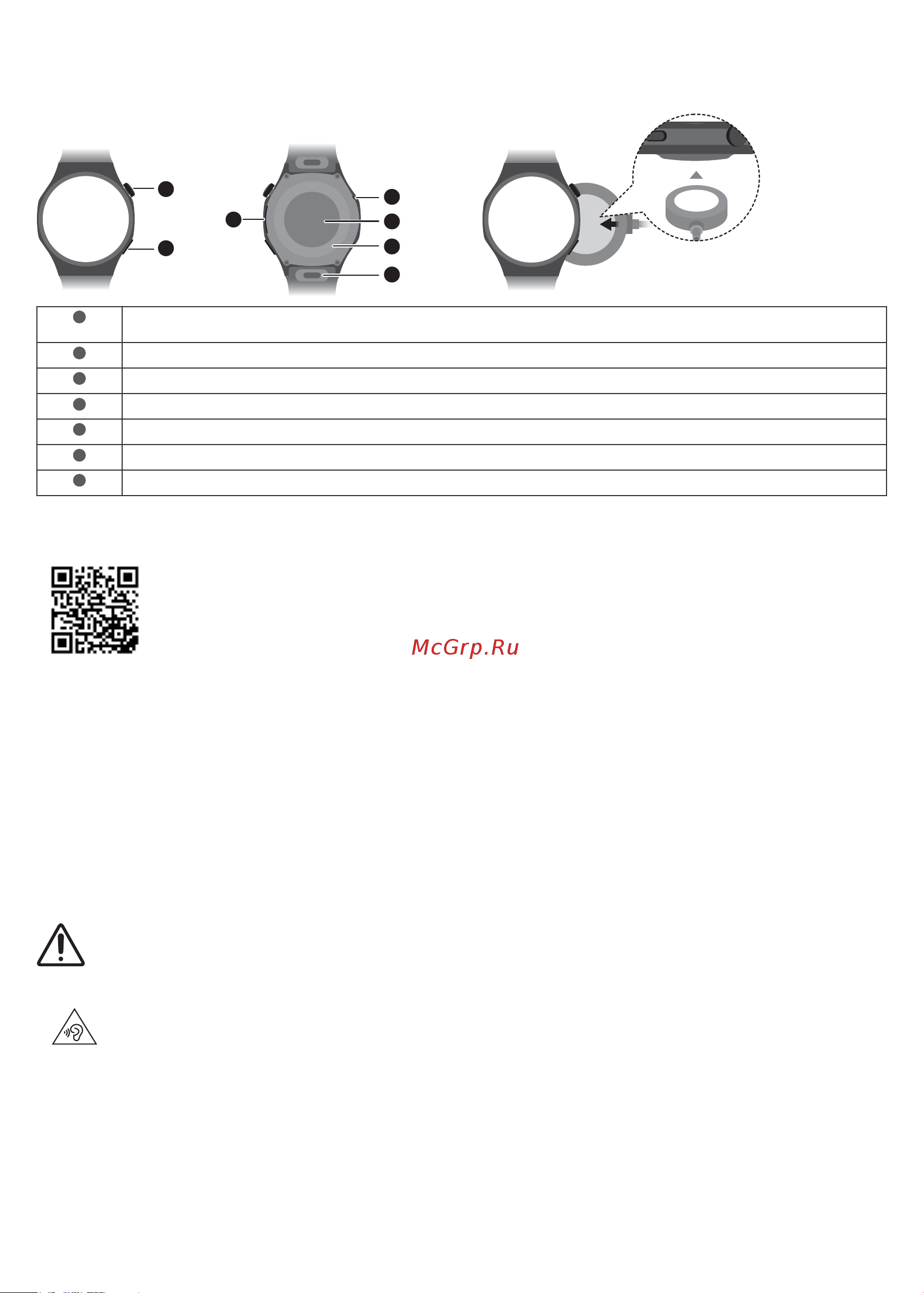 McGrp.Ru